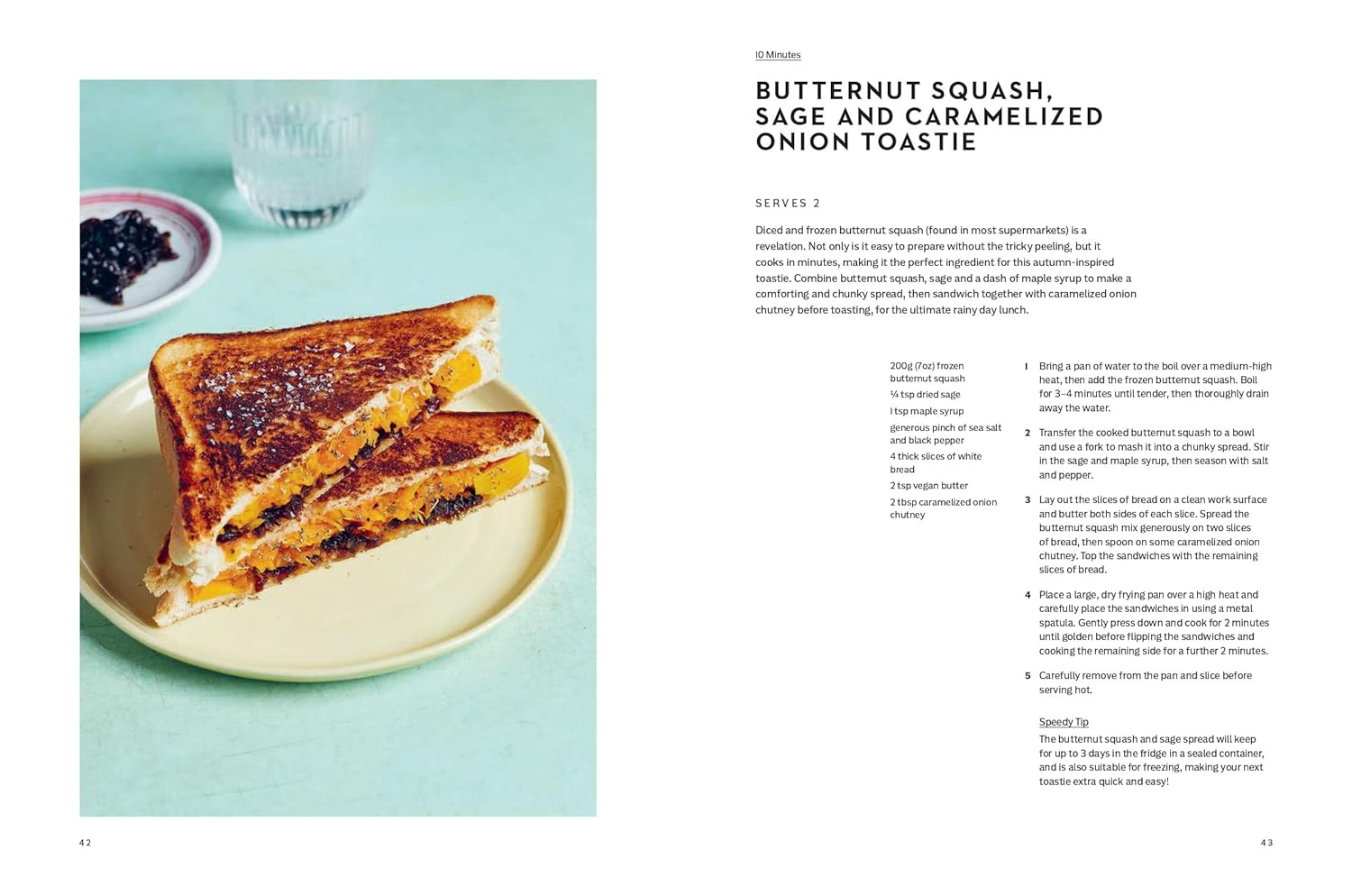 10 Minutes

BUTTERNUT SQUASH, SAGE AND CARAMELIZED ONION TOASTIE

SERVES 2

Diced and frozen butternut squash (found in most supermarkets) is a revelation. Not only is it easy to prepare without the tricky peeling, but it cooks in minutes, making it the perfect ingredient for this autumn-inspired toastie. Combine butternut squash, sage and a dash of maple syrup to make a comforting and chunky spread, then sandwich together with caramelized onion chutney before toasting, for the ultimate rainy day lunch.

200g (7oz) frozen butternut squash

¼ tsp dried sage

1 tsp maple syrup

generous pinch of sea salt and black pepper

4 thick slices of white bread

2 tsp vegan butter

2 tbsp caramelized onion chutney

1 Bring a pan of water to the boil over a medium-high heat, then add the frozen butternut squash. Boil for 3–4 minutes until tender, then thoroughly drain away the water.

2 Transfer the cooked butternut squash to a bowl and use a fork to mash it into a chunky spread. Stir in the sage and maple syrup, then season with salt and pepper.

3 Lay out the slices of bread on a clean work surface and butter both sides of each slice. Spread the butternut squash mix generously on two slices of bread, then spoon on some caramelized onion chutney. Top the sandwiches with the remaining slices of bread.

4 Place a large, dry frying pan over a high heat and carefully place the sandwiches in using a metal spatula. Gently press down and cook for 2 minutes until golden before flipping the sandwiches and cooking the remaining side for a further 2 minutes.

5 Carefully remove from the pan and slice before serving hot.

Speedy Tip
The butternut squash and sage spread will keep for up to 3 days in the fridge in a sealed container, and is also suitable for freezing, making your next toastie extra quick and easy!

42

43